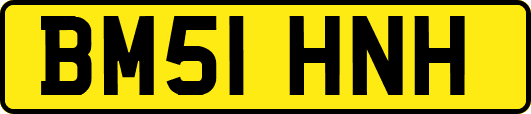 BM51 HNH